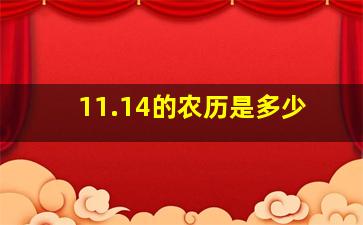 11.14的农历是多少